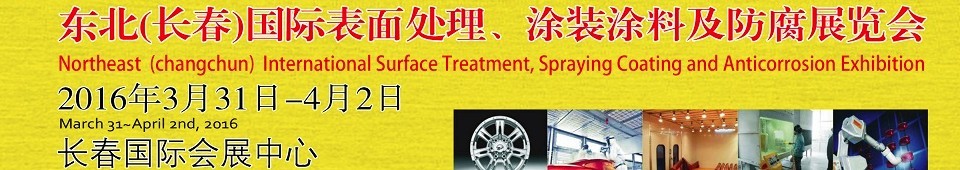 东北(长春)国际表面处理、涂装涂料及防腐展览会
Northeast (changchun) International Surface Treatment, Spraying Coating and Anticorrosion Exhibition
2016年3月31日–4月2日
March 31~April 2nd, 2016
长春国际会展中心